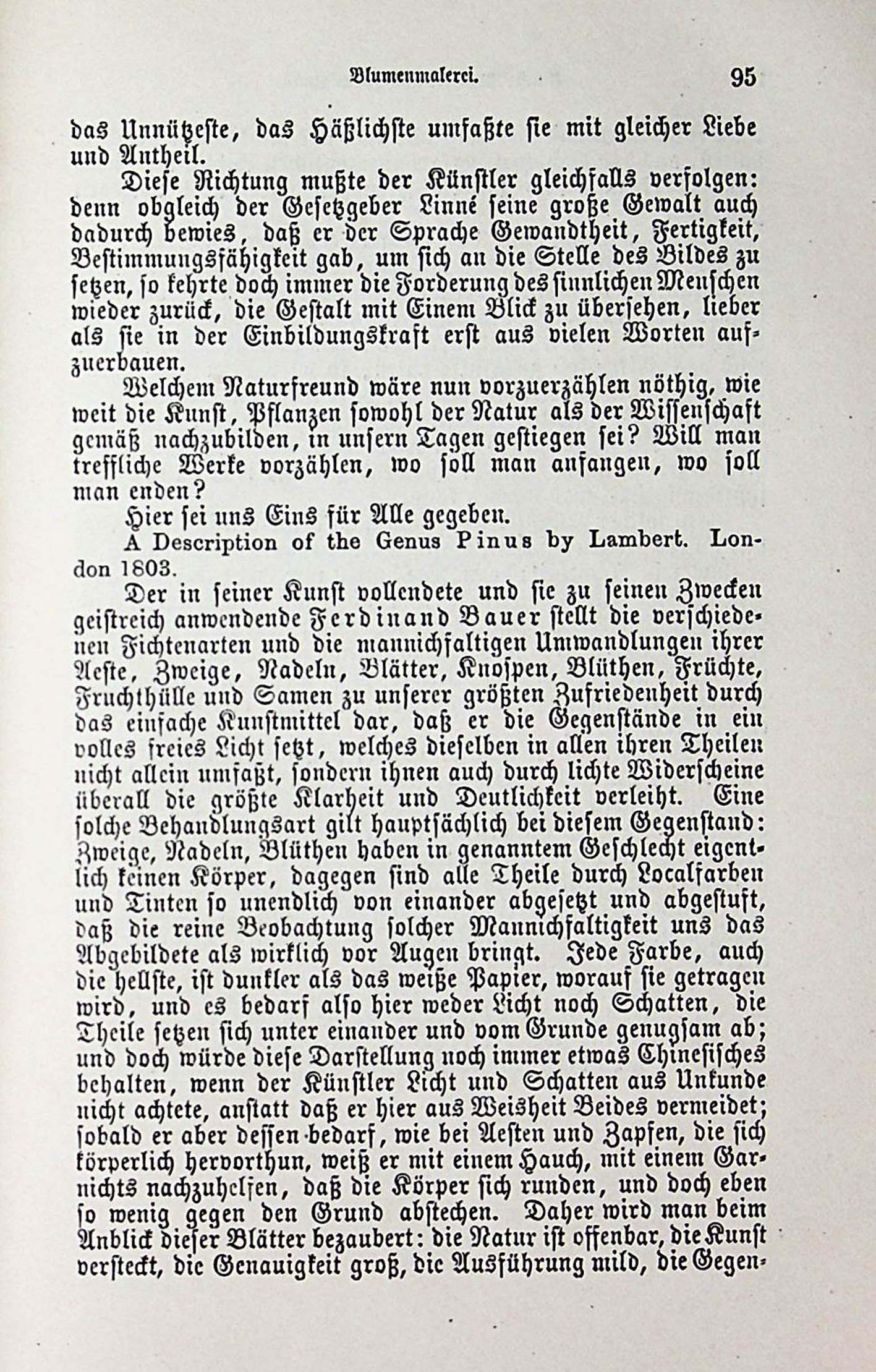 Blumenmalerei. 95

das Unnützeste, das Häßlichste umfaßte sie mit gleicher Liebe und Antheil.

Diese Richtung mußte der Künstler gleichfalls verfolgen: denn obgleich der Gesetzgeber Linné seine große Gewalt auch dadurch bewies, daß er der Sprache Gewandtheit, Fertigkeit, Bestimmungsfähigkeit gab, um sich an die Stelle des Bildes zu setzen, so kehrte doch immer die Forderung des sinnlichen Menschen wieder zurück, die Gestalt mit Einem Blick zu übersehen, lieber als sie in der Einbildungskraft erst aus vielen Worten aufzuerbauen.

Welchem Naturfreund wäre nun vorzuerzählen nöthig, wie weit die Kunst, Pflanzen sowohl der Natur als der Wissenschaft gemäß nachzubilden, in unsern Tagen gestiegen sei? Will man treffliche Werke vorzählen, wo soll man anfangen, wo soll man enden?

Hier sei uns Eins für Alle gegeben.

A Description of the Genus Pinus by Lambert. London 1803.

Der in seiner Kunst vollendete und sie zu seinen Zwecken geistreich anwendende Ferdinand Bauer stellt die verschiedenen Fichtenarten und die mannichfaltigen Umwandlungen ihrer Aeste, Zweige, Nadeln, Blätter, Knospen, Blüthen, Früchte, Fruchthülle und Samen zu unserer größten Zufriedenheit durch das einfache Kunstmittel dar, daß er die Gegenstände in ein volles freies Licht setzt, welches dieselben in allen ihren Theilen nicht allein umfaßt, sondern ihnen auch durch lichte Widerscheine überall die größte Klarheit und Deutlichkeit verleiht. Eine solche Behandlungsart gilt hauptsächlich bei diesem Gegenstand: Zweige, Nadeln, Blüthen haben in genanntem Geschlecht eigentlich keinen Körper, dagegen sind alle Theile durch Localfarben und Tinten so unendlich von einander abgesetzt und abgestuft, daß die reine Beobachtung solcher Mannichfaltigkeit uns das Abgebildete als wirklich vor Augen bringt. Jede Farbe, auch die hellste, ist dunkler als das weiße Papier, worauf sie getragen wird, und es bedarf also hier weder Licht noch Schatten, die Theile setzen sich unter einander und vom Grunde genugsam ab; und doch würde diese Darstellung noch immer etwas Chinesisches behalten, wenn der Künstler Licht und Schatten aus Unkunde nicht achtete, anstatt daß er hier aus Weisheit Beides vermeidet; sobald er aber dessen bedarf, wie bei Aesten und Zapfen, die sich körperlich hervorthun, weiß er mit einem Hauch, mit einem Garnichts nachzuhelfen, daß die Körper sich runden, und doch eben so wenig gegen den Grund abstechen. Daher wird man beim Anblick dieser Blätter bezaubert: die Natur ist offenbar, die Kunst versteckt, die Genauigkeit groß, die Ausführung mild, die Gegen-